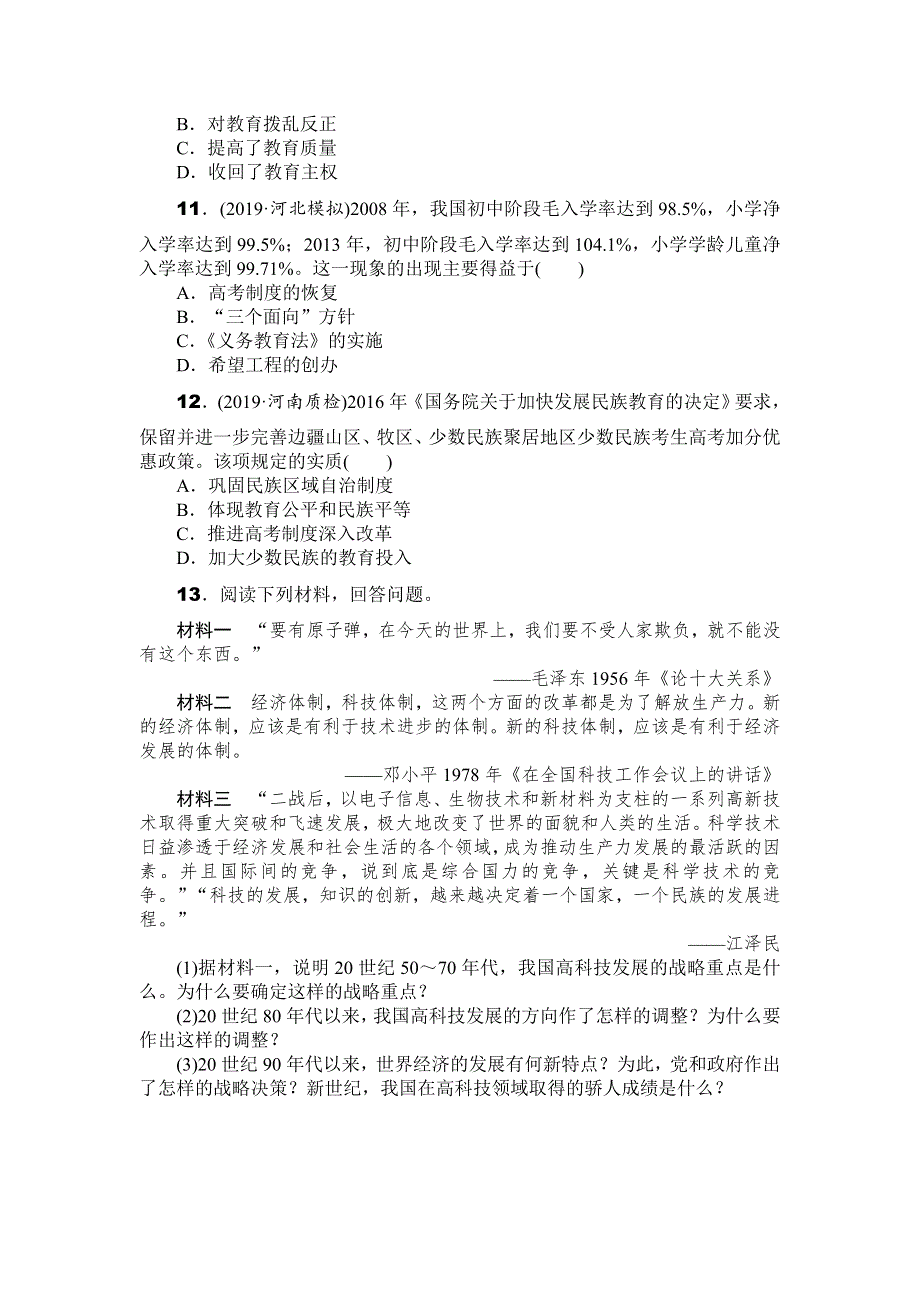 B．对教育拨乱反正
C．提高了教育质量
D．收回了教育主权

11．(2019·河北模拟)2008 年，我国初中阶段毛入学率达到 98.5%，小学净入学率达到 99.5%；2013 年，初中阶段毛入学率达到 104.1%，小学学龄儿童净入学率达到 99.71%。这一现象的出现主要得益于(　　)
A．高考制度的恢复
B．“三个面向”方针
C．《义务教育法》的实施
D．希望工程的创办

12．(2019·河南质检)2016 年《国务院关于加快发展民族教育的决定》要求，保留并进一步完善边疆山区、牧区、少数民族聚居地区少数民族考生高考加分优惠政策。该项规定的实质(　　)
A．巩固民族区域自治制度
B．体现教育公平和民族平等
C．推进高考制度深入改革
D．加大少数民族的教育投入

13．阅读下列材料，回答问题。

材料一　“要有原子弹，在今天的世界上，我们要不受人家欺负，就不能没有这个东西。”
——毛泽东 1956 年《论十大关系》

材料二　经济体制，科技体制，这两个方面的改革都是为了解放生产力。新的经济体制，应该是有利于技术进步的体制。新的科技体制，应该是有利于经济发展的体制。
——邓小平 1978 年《在全国科技工作会议上的讲话》

材料三　“二战后，以电子信息、生物技术和新材料为支柱的一系列高新技术取得重大突破和飞速发展，极大地改变了世界的面貌和人类的生活。科学技术日益渗透于经济发展和社会生活的各个领域，成为推动生产力发展的最活跃的因素。并且国际间的竞争，说到底是综合国力的竞争，关键是科学技术的竞争。”“科技的发展，知识的创新，越来越决定着一个国家，一个民族的发展进程。”
——江泽民

(1)据材料一，说明 20 世纪 50～70 年代，我国高科技发展的战略重点是什么。为什么要确定这样的战略重点？
(2)20 世纪 80 年代以来，我国高科技发展的方向作了怎样的调整？为什么要作出这样的调整？
(3)20 世纪 90 年代以来，世界经济的发展有何新特点？为此，党和政府作出了怎样的战略决策？新世纪，我国在高科技领域取得的骄人成绩是什么？